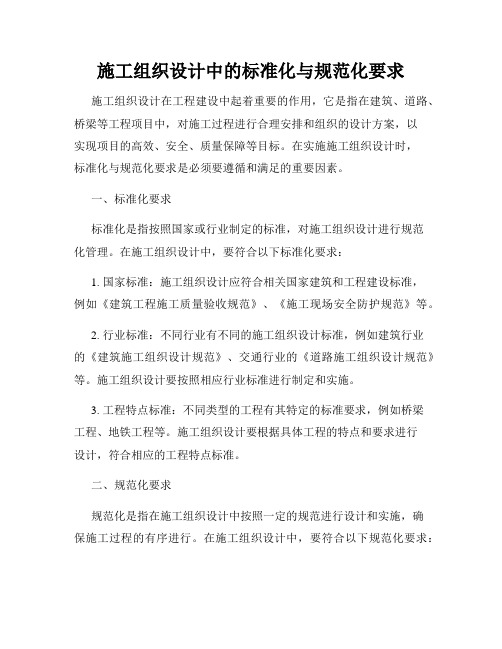 施工组织设计中的标准化与规范化要求

施工组织设计在工程建设中起着重要的作用，它是指在建筑、道路、桥梁等工程项目中，对施工过程进行合理安排和组织的设计方案，以实现项目的高效、安全、质量保障等目标。在实施施工组织设计时，标准化与规范化要求是必须要遵循和满足的重要因素。

一、标准化要求

标准化是指按照国家或行业制定的标准，对施工组织设计进行规范化管理。在施工组织设计中，要符合以下标准化要求：

1. 国家标准：施工组织设计应符合相关国家建筑和工程建设标准，例如《建筑工程施工质量验收规范》、《施工现场安全防护规范》等。

2. 行业标准：不同行业有不同的施工组织设计标准，例如建筑行业的《建筑施工组织设计规范》、交通行业的《道路施工组织设计规范》等。施工组织设计要按照相应行业标准进行制定和实施。

3. 工程特点标准：不同类型的工程有其特定的标准要求，例如桥梁工程、地铁工程等。施工组织设计要根据具体工程的特点和要求进行设计，符合相应的工程特点标准。

二、规范化要求

规范化是指在施工组织设计中按照一定的规范进行设计和实施，确保施工过程的有序进行。在施工组织设计中，要符合以下规范化要求：